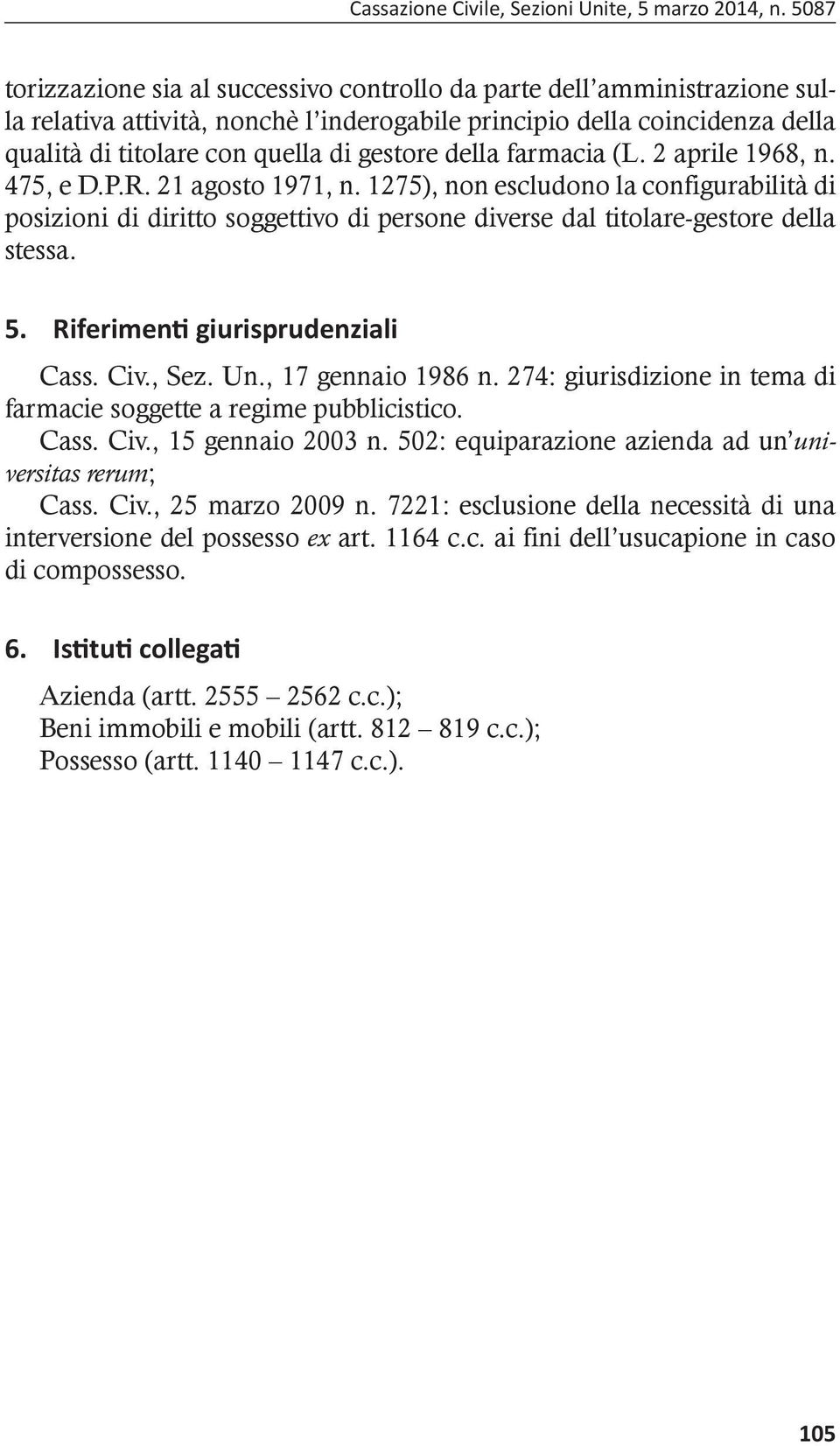 Cassazione Civile, Sezioni Unite, 5 marzo 2014, n. 5087

torizzazione sia al successivo controllo da parte dell'amministrazione sulla relativa attività, nonchè l'inderogabile principio della coincidenza della qualità di titolare con quella di gestore della farmacia (L. 2 aprile 1968, n. 475, e D.P.R. 21 agosto 1971, n. 1275), non escludono la configurabilità di posizioni di diritto soggettivo di persone diverse dal titolare-gestore della stessa.

5. Riferimenti giurisprudenziali

Cass. Civ., Sez. Un., 17 gennaio 1986 n. 274: giurisdizione in tema di farmacie soggette a regime pubblicistico.
Cass. Civ., 15 gennaio 2003 n. 502: equiparazione azienda ad un'universitas rerum;
Cass. Civ., 25 marzo 2009 n. 7221: esclusione della necessità di una interversione del possesso ex art. 1164 c.c. ai fini dell'usucapione in caso di compossesso.

6. Istituti collegati

Azienda (artt. 2555 – 2562 c.c.);
Beni immobili e mobili (artt. 812 – 819 c.c.);
Possesso (artt. 1140 – 1147 c.c.).

105